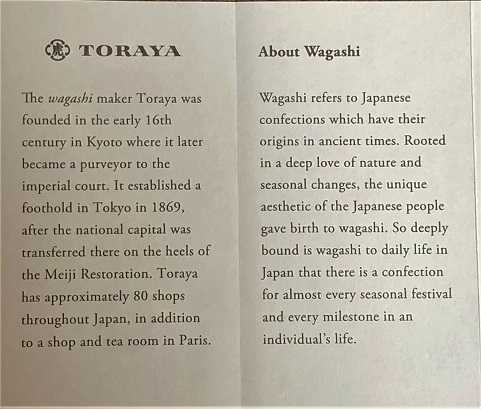 TORAYA

The wagashi maker Toraya was founded in the early 16th century in Kyoto where it later became a purveyor to the imperial court. It established a foothold in Tokyo in 1869, after the national capital was transferred there on the heels of the Meiji Restoration. Toraya has approximately 80 shops throughout Japan, in addition to a shop and tea room in Paris.

About Wagashi

Wagashi refers to Japanese confections which have their origins in ancient times. Rooted in a deep love of nature and seasonal changes, the unique aesthetic of the Japanese people gave birth to wagashi. So deeply bound is wagashi to daily life in Japan that there is a confection for almost every seasonal festival and every milestone in an individual's life.